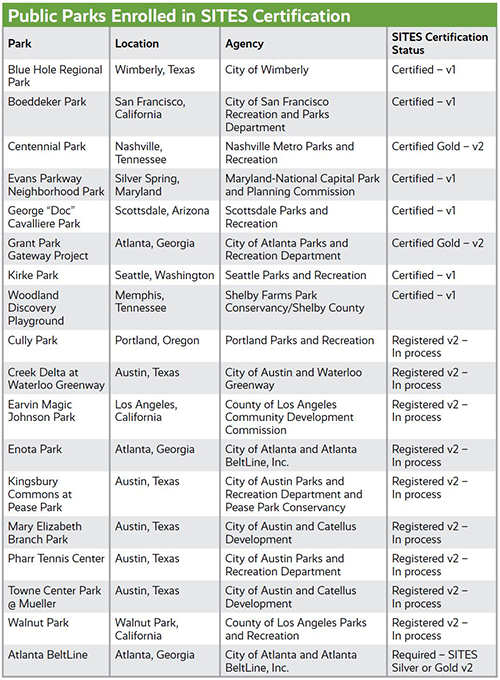 Public Parks Enrolled in SITES Certification

| Park | Location | Agency | SITES Certification Status |
|---|---|---|---|
| Blue Hole Regional Park | Wimberly, Texas | City of Wimberly | Certified – v1 |
| Boeddeker Park | San Francisco, California | City of San Francisco Recreation and Parks Department | Certified – v1 |
| Centennial Park | Nashville, Tennessee | Nashville Metro Parks and Recreation | Certified Gold – v2 |
| Evans Parkway Neighborhood Park | Silver Spring, Maryland | Maryland-National Capital Park and Planning Commission | Certified – v1 |
| George "Doc" Cavalliere Park | Scottsdale, Arizona | Scottsdale Parks and Recreation | Certified – v1 |
| Grant Park Gateway Project | Atlanta, Georgia | City of Atlanta Parks and Recreation Department | Certified Gold – v2 |
| Kirke Park | Seattle, Washington | Seattle Parks and Recreation | Certified – v1 |
| Woodland Discovery Playground | Memphis, Tennessee | Shelby Farms Park Conservancy/Shelby County | Certified – v1 |
| Cully Park | Portland, Oregon | Portland Parks and Recreation | Registered v2 – In process |
| Creek Delta at Waterloo Greenway | Austin, Texas | City of Austin and Waterloo Greenway | Registered v2 – In process |
| Earvin Magic Johnson Park | Los Angeles, California | County of Los Angeles Community Development Commission | Registered v2 – In process |
| Enota Park | Atlanta, Georgia | City of Atlanta and Atlanta BeltLine, Inc. | Registered v2 – In process |
| Kingsbury Commons at Pease Park | Austin, Texas | City of Austin Parks and Recreation Department and Pease Park Conservancy | Registered v2 – In process |
| Mary Elizabeth Branch Park | Austin, Texas | City of Austin and Catellus Development | Registered v2 – In process |
| Pharr Tennis Center | Austin, Texas | City of Austin Parks and Recreation Department | Registered v2 – In process |
| Towne Center Park @ Mueller | Austin, Texas | City of Austin and Catellus Development | Registered v2 – In process |
| Walnut Park | Walnut Park, California | County of Los Angeles Parks and Recreation | Registered v2 – In process |
| Atlanta BeltLine | Atlanta, Georgia | City of Atlanta and Atlanta BeltLine, Inc. | Required – SITES Silver or Gold v2 |